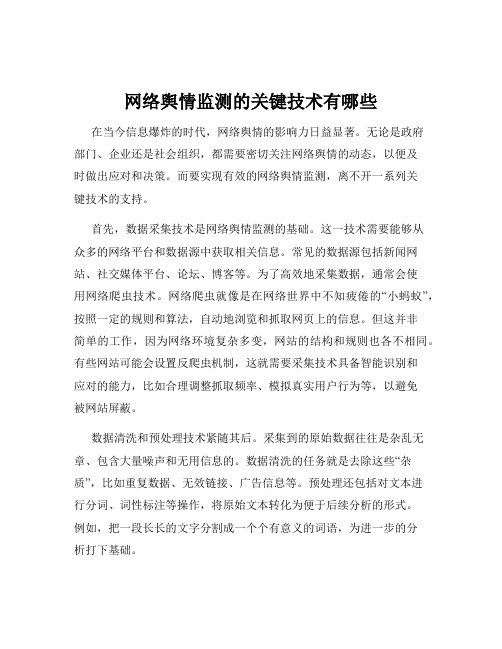 网络舆情监测的关键技术有哪些

在当今信息爆炸的时代，网络舆情的影响力日益显著。无论是政府部门、企业还是社会组织，都需要密切关注网络舆情的动态，以便及时做出应对和决策。而要实现有效的网络舆情监测，离不开一系列关键技术的支持。

首先，数据采集技术是网络舆情监测的基础。这一技术需要能够从众多的网络平台和数据源中获取相关信息。常见的数据源包括新闻网站、社交媒体平台、论坛、博客等。为了高效地采集数据，通常会使用网络爬虫技术。网络爬虫就像是在网络世界中不知疲倦的“小蚂蚁”，按照一定的规则和算法，自动地浏览和抓取网页上的信息。但这并非简单的工作，因为网络环境复杂多变，网站的结构和规则也各不相同。有些网站可能会设置反爬虫机制，这就需要采集技术具备智能识别和应对的能力，比如合理调整抓取频率、模拟真实用户行为等，以避免被网站屏蔽。

数据清洗和预处理技术紧随其后。采集到的原始数据往往是杂乱无章、包含大量噪声和无用信息的。数据清洗的任务就是去除这些“杂质”，比如重复数据、无效链接、广告信息等。预处理还包括对文本进行分词、词性标注等操作，将原始文本转化为便于后续分析的形式。例如，把一段长长的文字分割成一个个有意义的词语，为进一步的分析打下基础。